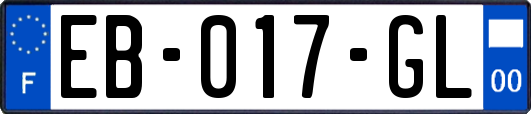 F
EB-017-GL
00